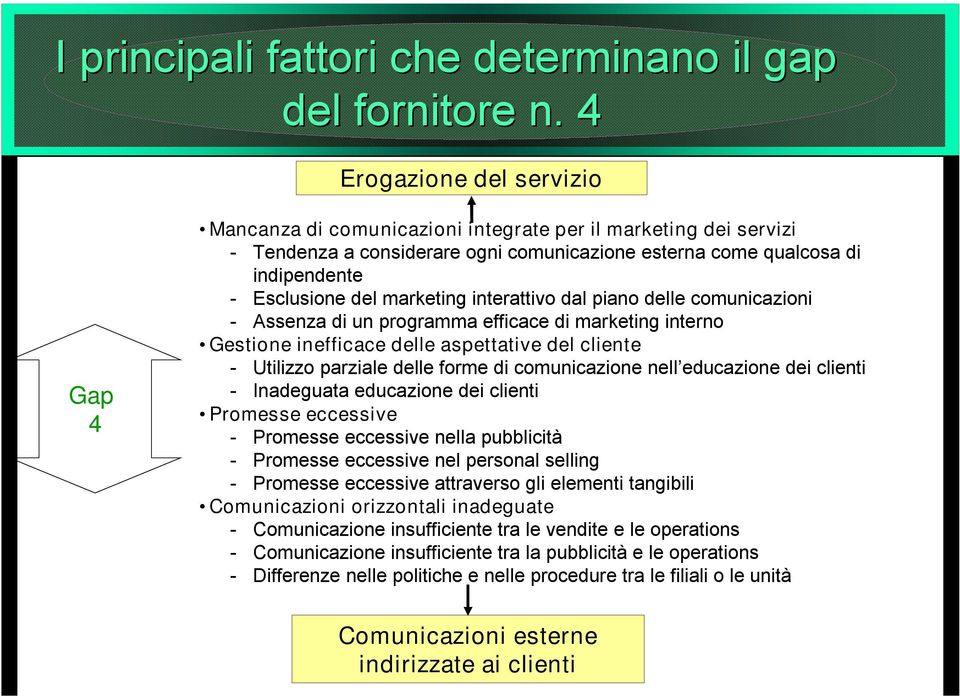 I principali fattori che determinano il gap del fornitore n. 4

Erogazione del servizio

Gap 4

• Mancanza di comunicazioni integrate per il marketing dei servizi
- Tendenza a considerare ogni comunicazione esterna come qualcosa di indipendente
- Esclusione del marketing interattivo dal piano delle comunicazioni
- Assenza di un programma efficace di marketing interno
• Gestione inefficace delle aspettative del cliente
- Utilizzo parziale delle forme di comunicazione nell'educazione dei clienti
- Inadeguata educazione dei clienti
• Promesse eccessive
- Promesse eccessive nella pubblicità
- Promesse eccessive nel personal selling
- Promesse eccessive attraverso gli elementi tangibili
• Comunicazioni orizzontali inadeguate
- Comunicazione insufficiente tra le vendite e le operations
- Comunicazione insufficiente tra la pubblicità e le operations
- Differenze nelle politiche e nelle procedure tra le filiali o le unità

Comunicazioni esterne indirizzate ai clienti